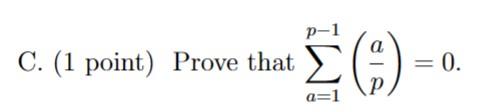 C. (1 point) Prove that $\sum_{a=1}^{p-1} \left(\frac{a}{p}\right) = 0$.